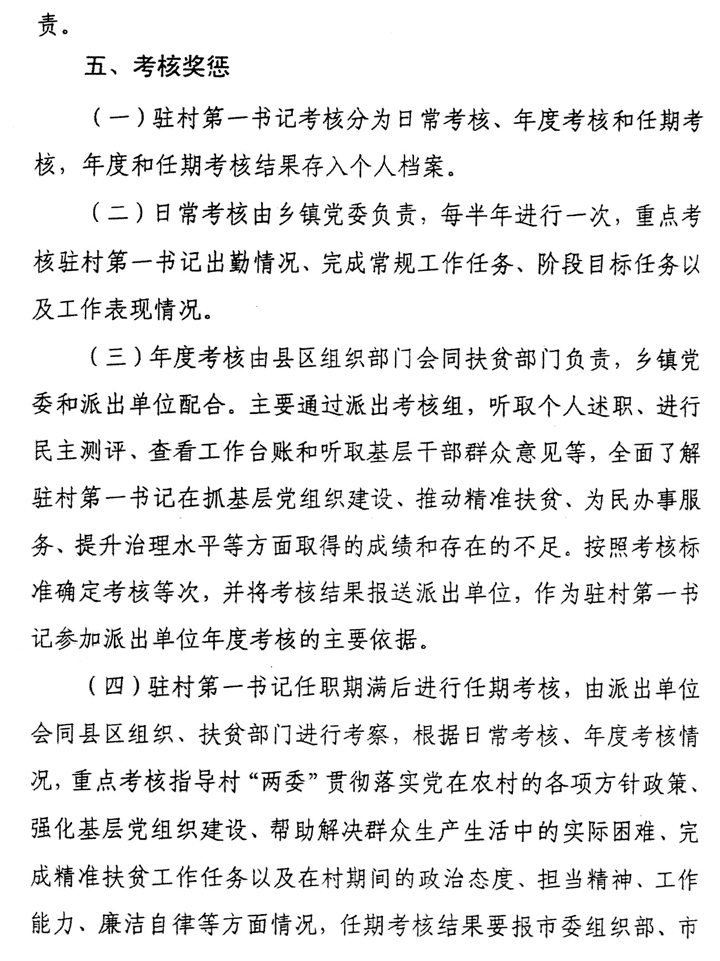 责。

五、考核奖惩

（一）驻村第一书记考核分为日常考核、年度考核和任期考核，年度和任期考核结果存入个人档案。

（二）日常考核由乡镇党委负责，每半年进行一次，重点考核驻村第一书记出勤情况、完成常规工作任务、阶段目标任务以及工作表现情况。

（三）年度考核由县区组织部门会同扶贫部门负责，乡镇党委和派出单位配合。主要通过派出考核组，听取个人述职、进行民主测评、查看工作台账和听取基层干部群众意见等，全面了解驻村第一书记在抓基层党组织建设、推动精准扶贫、为民办事服务、提升治理水平等方面取得的成绩和存在的不足。按照考核标准确定考核等次，并将考核结果报送派出单位，作为驻村第一书记参加派出单位年度考核的主要依据。

（四）驻村第一书记任职期满后进行任期考核，由派出单位会同县区组织、扶贫部门进行考察，根据日常考核、年度考核情况，重点考核指导村“两委”贯彻落实党在农村的各项方针政策、强化基层党组织建设、帮助解决群众生产生活中的实际困难、完成精准扶贫工作任务以及在村期间的政治态度、担当精神、工作能力、廉洁自律等方面情况，任期考核结果要报市委组织部、市